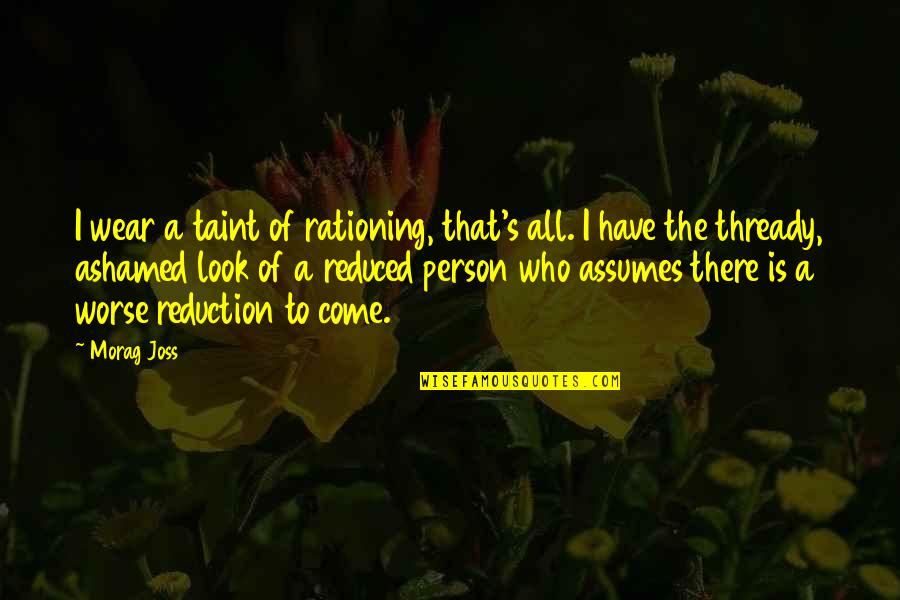 I wear a taint of rationing, that's all. I have the thready, ashamed look of a reduced person who assumes there is a worse reduction to come.

~ Morag Joss

WISEFAMOUSQUOTES.COM